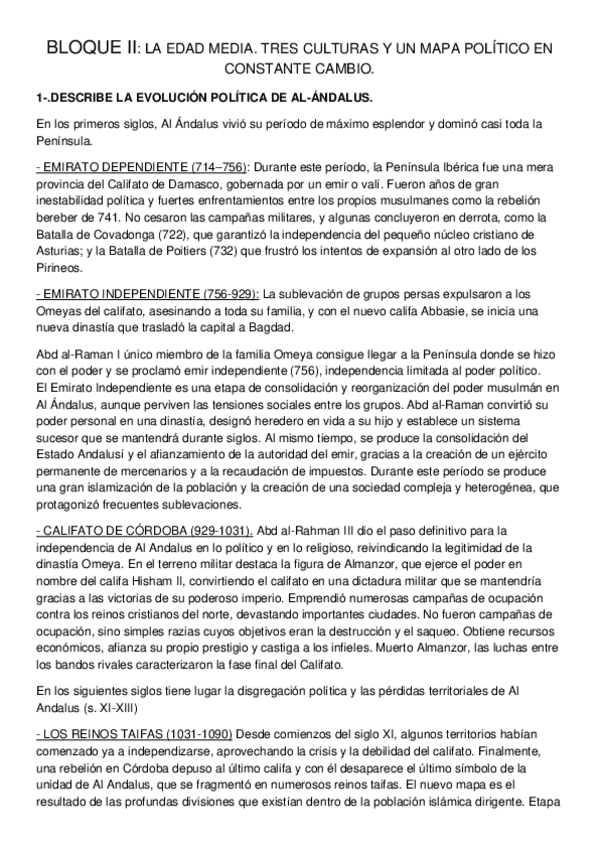 BLOQUE II: LA EDAD MEDIA. TRES CULTURAS Y UN MAPA POLÍTICO EN CONSTANTE CAMBIO.

1-.DESCRIBE LA EVOLUCIÓN POLÍTICA DE AL-ÁNDALUS.

En los primeros siglos, Al Ándalus vivió su período de máximo esplendor y dominó casi toda la Península.

- EMIRATO DEPENDIENTE (714–756): Durante este período, la Península Ibérica fue una mera provincia del Califato de Damasco, gobernada por un emir o valí. Fueron años de gran inestabilidad política y fuertes enfrentamientos entre los propios musulmanes como la rebelión bereber de 741. No cesaron las campañas militares, y algunas concluyeron en derrota, como la Batalla de Covadonga (722), que garantizó la independencia del pequeño núcleo cristiano de Asturias; y la Batalla de Poitiers (732) que frustró los intentos de expansión al otro lado de los Pirineos.

- EMIRATO INDEPENDIENTE (756-929): La sublevación de grupos persas expulsaron a los Omeyas del califato, asesinando a toda su familia, y con el nuevo califa Abbasie, se inicia una nueva dinastía que trasladó la capital a Bagdad.

Abd al-Raman I único miembro de la familia Omeya consigue llegar a la Península donde se hizo con el poder y se proclamó emir independiente (756), independencia limitada al poder político. El Emirato Independiente es una etapa de consolidación y reorganización del poder musulmán en Al Ándalus, aunque perviven las tensiones sociales entre los grupos. Abd al-Raman convirtió su poder personal en una dinastía, designó heredero en vida a su hijo y establece un sistema sucesor que se mantendrá durante siglos. Al mismo tiempo, se produce la consolidación del Estado Andalusí y el afianzamiento de la autoridad del emir, gracias a la creación de un ejército permanente de mercenarios y a la recaudación de impuestos. Durante este período se produce una gran islamización de la población y la creación de una sociedad compleja y heterogénea, que protagonizó frecuentes sublevaciones.

- CALIFATO DE CÓRDOBA (929-1031). Abd al-Rahman III dio el paso definitivo para la independencia de Al Andalus en lo político y en lo religioso, reivindicando la legitimidad de la dinastía Omeya. En el terreno militar destaca la figura de Almanzor, que ejerce el poder en nombre del califa Hisham II, convirtiendo el califato en una dictadura militar que se mantendría gracias a las victorias de su poderoso imperio. Emprendió numerosas campañas de ocupación contra los reinos cristianos del norte, devastando importantes ciudades. No fueron campañas de ocupación, sino simples razias cuyos objetivos eran la destrucción y el saqueo. Obtiene recursos económicos, afianza su propio prestigio y castiga a los infieles. Muerto Almanzor, las luchas entre los bandos rivales caracterizaron la fase final del Califato.

En los siguientes siglos tiene lugar la disgregación política y las pérdidas territoriales de Al Andalus (s. XI-XIII)

- LOS REINOS TAIFAS (1031-1090) Desde comienzos del siglo XI, algunos territorios habían comenzado ya a independizarse, aprovechando la crisis y la debilidad del califato. Finalmente, una rebelión en Córdoba depuso al último califa y con él desaparece el último símbolo de la unidad de Al Andalus, que se fragmentó en numerosos reinos taifas. El nuevo mapa es el resultado de las profundas divisiones que existían dentro de la población islámica dirigente. Etapa